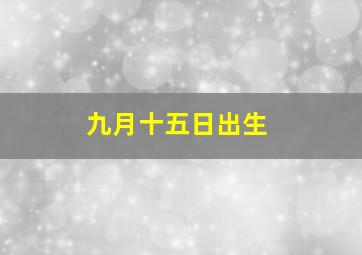 九月十五日出生